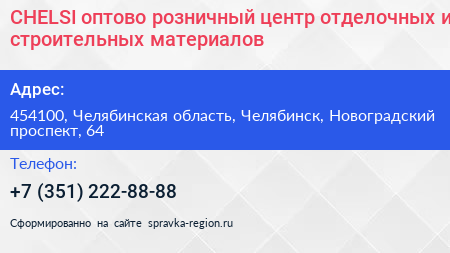 CHELSI оптово розничный центр отделочных и строительных материалов

Адрес:

454100, Челябинская область, Челябинск, Новоградский проспект, 64

Телефон:

+7 (351) 222-88-88

Сформированно на сайте spravka-region.ru